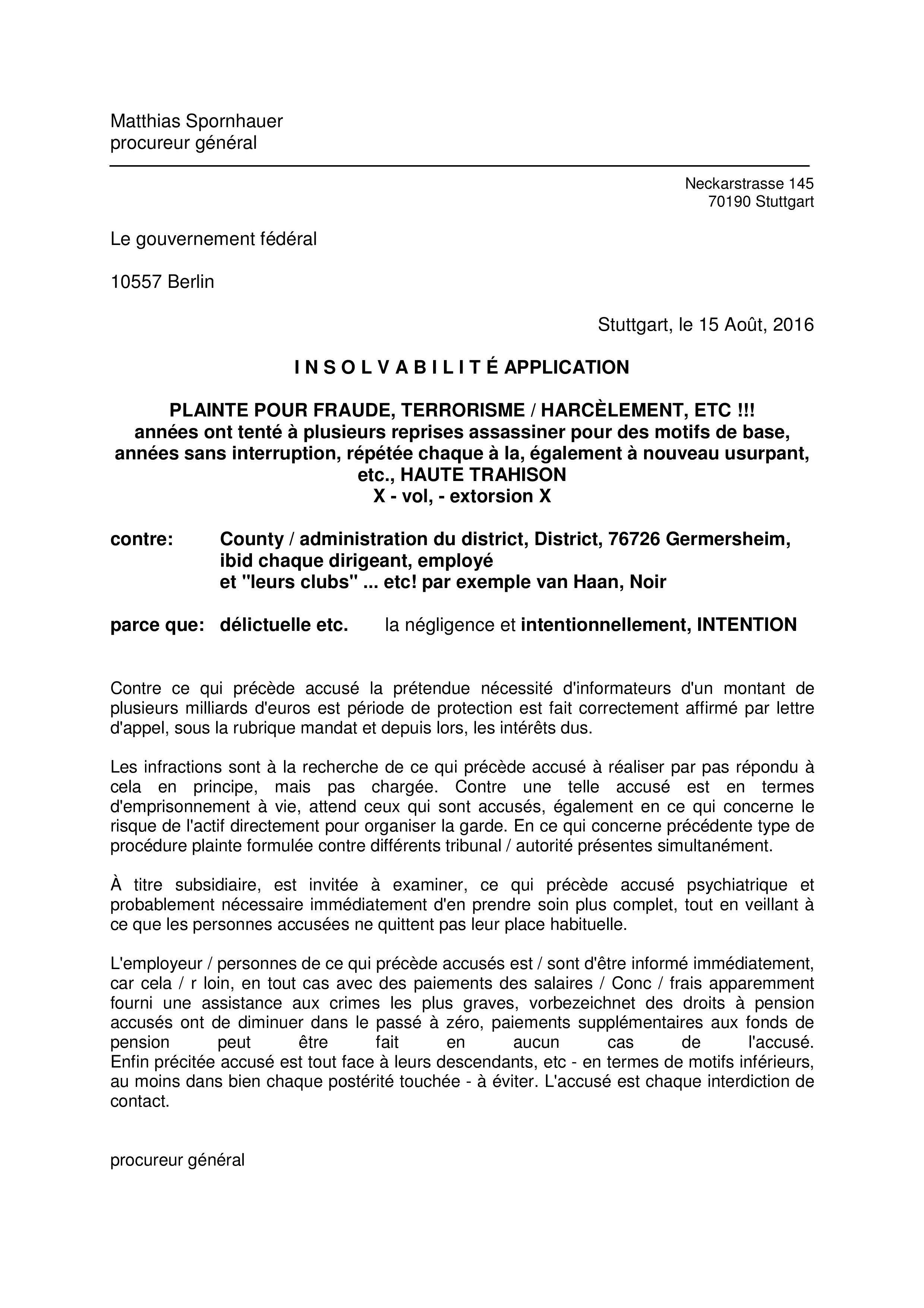 Matthias Spornhauer
procureur général

Neckarstrasse 145
70190 Stuttgart

Le gouvernement fédéral

10557 Berlin

Stuttgart, le 15 Août, 2016

I N S O L V A B I L I T É APPLICATION

PLAINTE POUR FRAUDE, TERRORISME / HARCÈLEMENT, ETC !!!
années ont tenté à plusieurs reprises assassiner pour des motifs de base, années sans interruption, répétée chaque à la, également à nouveau usurpant, etc., HAUTE TRAHISON
X - vol, - extorsion X

contre: County / administration du district, District, 76726 Germersheim, ibid chaque dirigeant, employé et "leurs clubs" ... etc! par exemple van Haan, Noir

parce que: délictuelle etc. la négligence et intentionnellement, INTENTION

Contre ce qui précède accusé la prétendue nécessité d'informateurs d'un montant de plusieurs milliards d'euros est période de protection est fait correctement affirmé par lettre d'appel, sous la rubrique mandat et depuis lors, les intérêts dus.

Les infractions sont à la recherche de ce qui précède accusé à réaliser par pas répondu à cela en principe, mais pas chargée. Contre une telle accusé est en termes d'emprisonnement à vie, attend ceux qui sont accusés, également en ce qui concerne le risque de l'actif directement pour organiser la garde. En ce qui concerne précédente type de procédure plainte formulée contre différents tribunal / autorité présentes simultanément.

À titre subsidiaire, est invitée à examiner, ce qui précède accusé psychiatrique et probablement nécessaire immédiatement d'en prendre soin plus complet, tout en veillant à ce que les personnes accusées ne quittent pas leur place habituelle.

L'employeur / personnes de ce qui précède accusés est / sont d'être informé immédiatement, car cela / r loin, en tout cas avec des paiements des salaires / Conc / frais apparemment fourni une assistance aux crimes les plus graves, vorbezeichnet des droits à pension accusés ont de diminuer dans le passé à zéro, paiements supplémentaires aux fonds de pension peut être fait en aucun cas de l'accusé.
Enfin précitée accusé est tout face à leurs descendants, etc - en termes de motifs inférieurs, au moins dans bien chaque postérité touchée - à éviter. L'accusé est chaque interdiction de contact.

procureur général